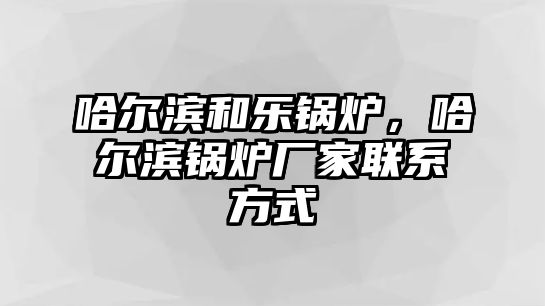 哈尔滨和乐锅炉，哈尔滨锅炉厂家联系方式